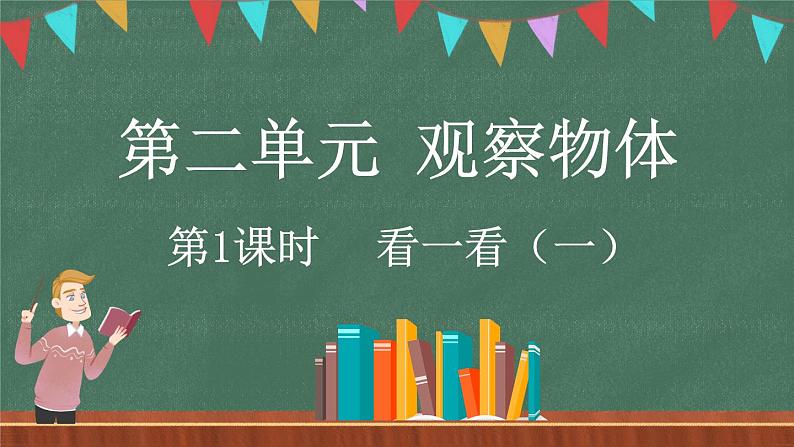 第二单元 观察物体

第1课时 看一看（一）